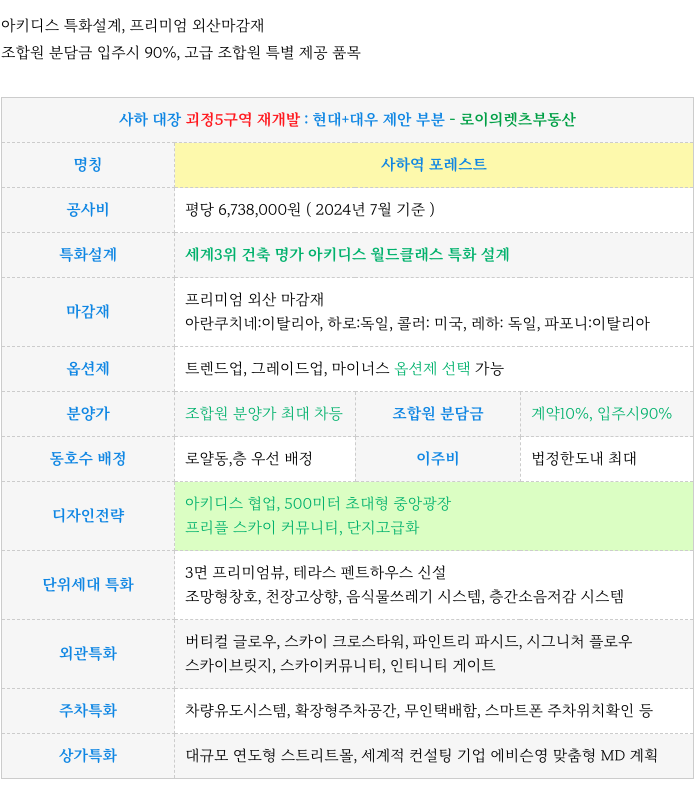 아키디스 특화설계, 프리미엄 외산마감재

조합원 분담금 입주시 90%, 고급 조합원 특별 제공 품목

| 사하 대장 괴정5구역 재개발 : 현대+대우 제안 부분 - 로이의렛츠부동산 | | | |
|---|---|---|---|
| 명칭 | 사하역 포레스트 | | |
| 공사비 | 평당 6,738,000원 ( 2024년 7월 기준 ) | | |
| 특화설계 | 세계3위 건축 명가 아키디스 월드클래스 특화 설계 | | |
| 마감재 | 프리미엄 외산 마감재 아란쿠치네:이탈리아, 하로:독일, 콜러: 미국, 레하: 독일, 파포니:이탈리아 | | |
| 옵션제 | 트렌드업, 그레이드업, 마이너스 옵션제 선택 가능 | | |
| 분양가 | 조합원 분양가 최대 차등 | 조합원 분담금 | 계약10%, 입주시90% |
| 동호수 배정 | 로얄동,층 우선 배정 | 이주비 | 법정한도내 최대 |
| 디자인전략 | 아키디스 협업, 500미터 초대형 중앙광장 프리플 스카이 커뮤니티, 단지고급화 | | |
| 단위세대 특화 | 3면 프리미엄뷰, 테라스 펜트하우스 신설 조망형창호, 천장고상향, 음식물쓰레기 시스템, 층간소음저감 시스템 | | |
| 외관특화 | 버티컬 글로우, 스카이 크로스타워, 파인트리 파시드, 시그니처 플로우 스카이브릿지, 스카이커뮤니티, 인티니티 게이트 | | |
| 주차특화 | 차량유도시스템, 확장형주차공간, 무인택배함, 스마트폰 주차위치확인 등 | | |
| 상가특화 | 대규모 연도형 스트리트몰, 세계적 컨설팅 기업 에비슨영 맞춤형 MD 계획 | | |